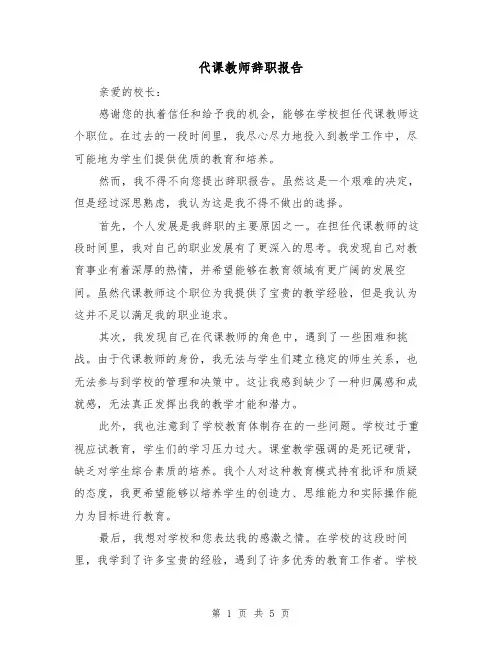 代课教师辞职报告

亲爱的校长：

感谢您的执着信任和给予我的机会，能够在学校担任代课教师这个职位。在过去的一段时间里，我尽心尽力地投入到教学工作中，尽可能地为学生们提供优质的教育和培养。

然而，我不得不向您提出辞职报告。虽然这是一个艰难的决定，但是经过深思熟虑，我认为这是我不得不做出的选择。

首先，个人发展是我辞职的主要原因之一。在担任代课教师的这段时间里，我对自己的职业发展有了更深入的思考。我发现自己对教育事业有着深厚的热情，并希望能够在教育领域有更广阔的发展空间。虽然代课教师这个职位为我提供了宝贵的教学经验，但是我认为这并不足以满足我的职业追求。

其次，我发现自己在代课教师的角色中，遇到了一些困难和挑战。由于代课教师的身份，我无法与学生们建立稳定的师生关系，也无法参与到学校的管理和决策中。这让我感到缺少了一种归属感和成就感，无法真正发挥出我的教学才能和潜力。

此外，我也注意到了学校教育体制存在的一些问题。学校过于重视应试教育，学生们的学习压力过大。课堂教学强调的是死记硬背，缺乏对学生综合素质的培养。我个人对这种教育模式持有批评和质疑的态度，我更希望能够以培养学生的创造力、思维能力和实际操作能力为目标进行教育。

最后，我想对学校和您表达我的感激之情。在学校的这段时间里，我学到了许多宝贵的经验，遇到了许多优秀的教育工作者。学校

第 1 页 共 5 页